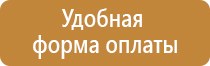 Удобная форма оплаты